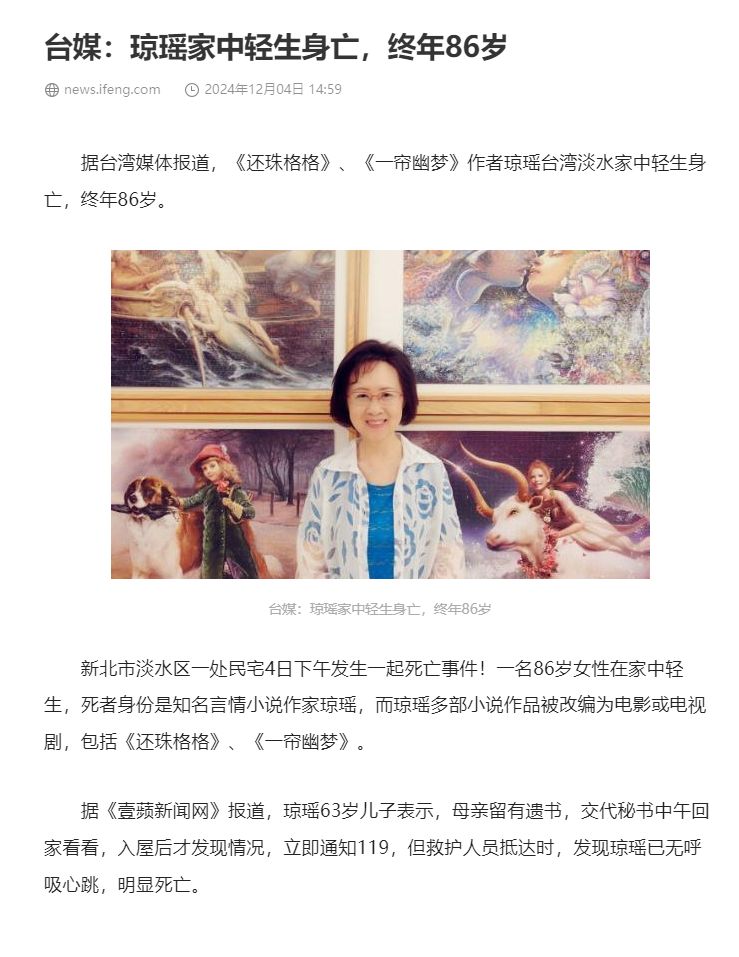 台媒：琼瑶家中轻生身亡，终年86岁

news.ifeng.com　2024年12月04日 14:59

据台湾媒体报道，《还珠格格》、《一帘幽梦》作者琼瑶台湾淡水家中轻生身亡，终年86岁。

台媒：琼瑶家中轻生身亡，终年86岁

新北市淡水区一处民宅4日下午发生一起死亡事件！一名86岁女性在家中轻生，死者身份是知名言情小说作家琼瑶，而琼瑶多部小说作品被改编为电影或电视剧，包括《还珠格格》、《一帘幽梦》。

据《壹蘋新闻网》报道，琼瑶63岁儿子表示，母亲留有遗书，交代秘书中午回家看看，入屋后才发现情况，立即通知119，但救护人员抵达时，发现琼瑶已无呼吸心跳，明显死亡。